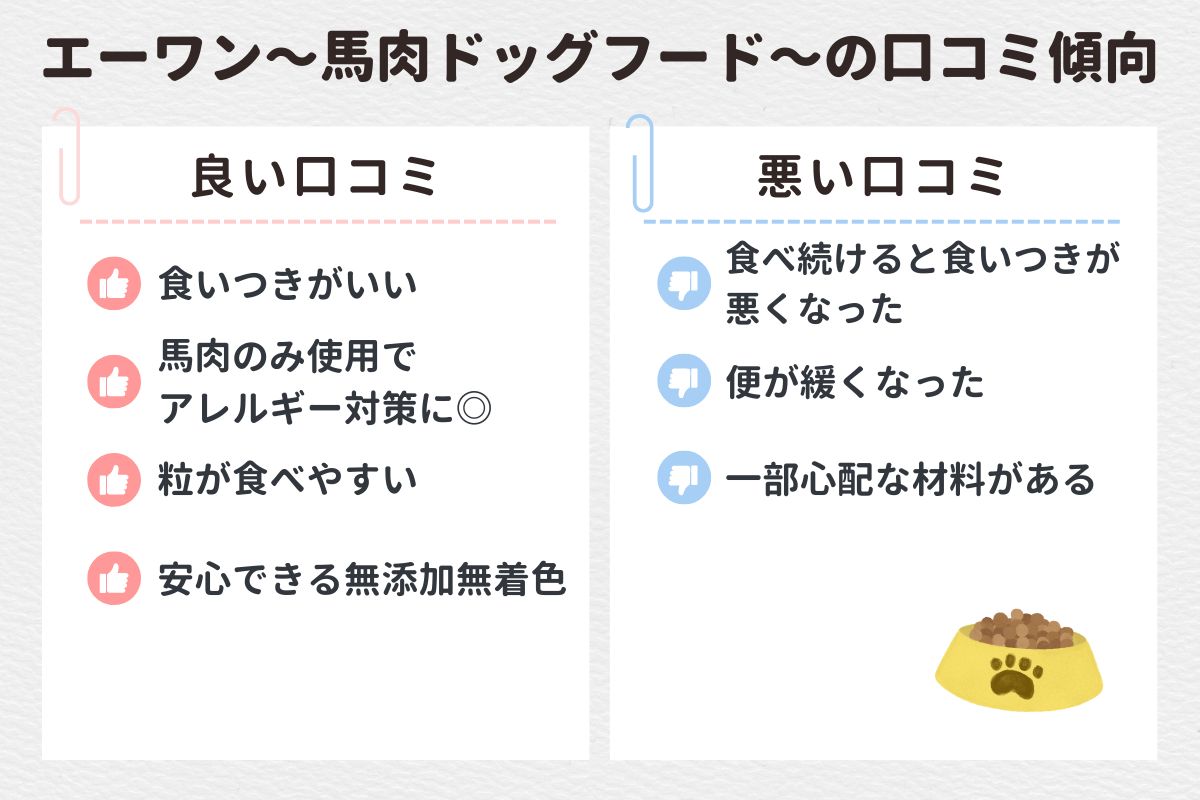 エーワン〜馬肉ドッグフード〜の口コミ傾向

良い口コミ

食いつきがいい

馬肉のみ使用でアレルギー対策に◎

粒が食べやすい

安心できる無添加無着色

悪い口コミ

食べ続けると食いつきが悪くなった

便が緩くなった

一部心配な材料がある